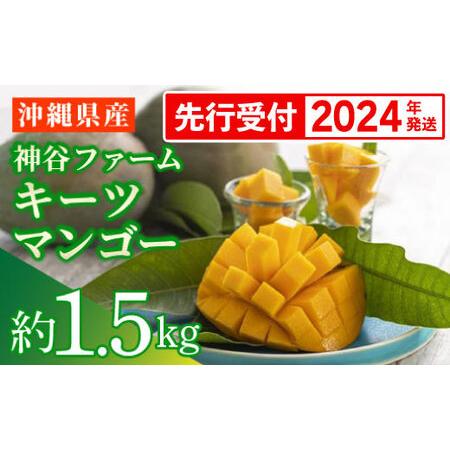 沖縄県産

先行受付 2024年発送

神谷ファーム
キーツ
マンゴー

約1.5kg